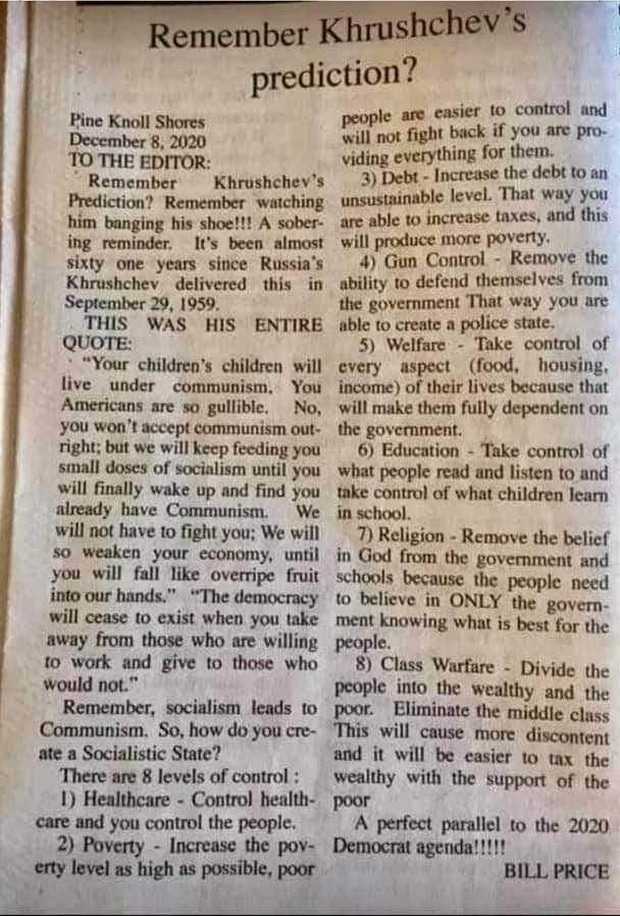 Remember Khrushchev's prediction?

Pine Knoll Shores
December 8, 2020
TO THE EDITOR:

Remember Khrushchev's Prediction? Remember watching him banging his shoe!!! A sobering reminder. It's been almost sixty one years since Russia's Khrushchev delivered this in September 29, 1959.

THIS WAS HIS ENTIRE QUOTE:

"Your children's children will live under communism. You Americans are so gullible. No, you won't accept communism outright; but we will keep feeding you small doses of socialism until you will finally wake up and find you already have Communism. We will not have to fight you; We will so weaken your economy, until you will fall like overripe fruit into our hands." "The democracy will cease to exist when you take away from those who are willing to work and give to those who would not."

Remember, socialism leads to Communism. So, how do you create a Socialistic State?

There are 8 levels of control :

1) Healthcare - Control healthcare and you control the people.

2) Poverty - Increase the poverty level as high as possible, poor people are easier to control and will not fight back if you are providing everything for them.

3) Debt - Increase the debt to an unsustainable level. That way you are able to increase taxes, and this will produce more poverty.

4) Gun Control - Remove the ability to defend themselves from the government That way you are able to create a police state.

5) Welfare - Take control of every aspect (food, housing, income) of their lives because that will make them fully dependent on the government.

6) Education - Take control of what people read and listen to and take control of what children learn in school.

7) Religion - Remove the belief in God from the government and schools because the people need to believe in ONLY the government knowing what is best for the people.

8) Class Warfare - Divide the people into the wealthy and the poor. Eliminate the middle class This will cause more discontent and it will be easier to tax the wealthy with the support of the poor

A perfect parallel to the 2020 Democrat agenda!!!!!

BILL PRICE